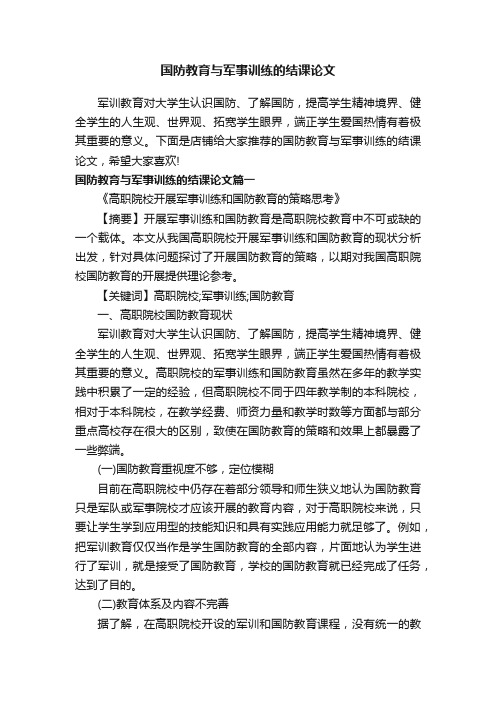 国防教育与军事训练的结课论文

军训教育对大学生认识国防、了解国防，提高学生精神境界、健全学生的人生观、世界观、拓宽学生眼界，端正学生爱国热情有着极其重要的意义。下面是店铺给大家推荐的国防教育与军事训练的结课论文，希望大家喜欢!

国防教育与军事训练的结课论文篇一

《高职院校开展军事训练和国防教育的策略思考》

【摘要】开展军事训练和国防教育是高职院校教育中不可或缺的一个载体。本文从我国高职院校开展军事训练和国防教育的现状分析出发，针对具体问题探讨了开展国防教育的策略，以期对我国高职院校国防教育的开展提供理论参考。

【关键词】高职院校;军事训练;国防教育

一、高职院校国防教育现状

军训教育对大学生认识国防、了解国防，提高学生精神境界、健全学生的人生观、世界观、拓宽学生眼界，端正学生爱国热情有着极其重要的意义。高职院校的军事训练和国防教育虽然在多年的教学实践中积累了一定的经验，但高职院校不同于四年教学制的本科院校，相对于本科院校，在教学经费、师资力量和教学时数等方面都与部分重点高校存在很大的区别，致使在国防教育的策略和效果上都暴露了一些弊端。

(一)国防教育重视度不够，定位模糊

目前在高职院校中仍存在着部分领导和师生狭义地认为国防教育只是军队或军事院校才应该开展的教育内容，对于高职院校来说，只要让学生学到应用型的技能知识和具有实践应用能力就足够了。例如，把军训教育仅仅当作是学生国防教育的全部内容，片面地认为学生进行了军训，就是接受了国防教育，学校的国防教育就已经完成了任务，达到了目的。

(二)教育体系及内容不完善

据了解，在高职院校开设的军训和国防教育课程，没有统一的教